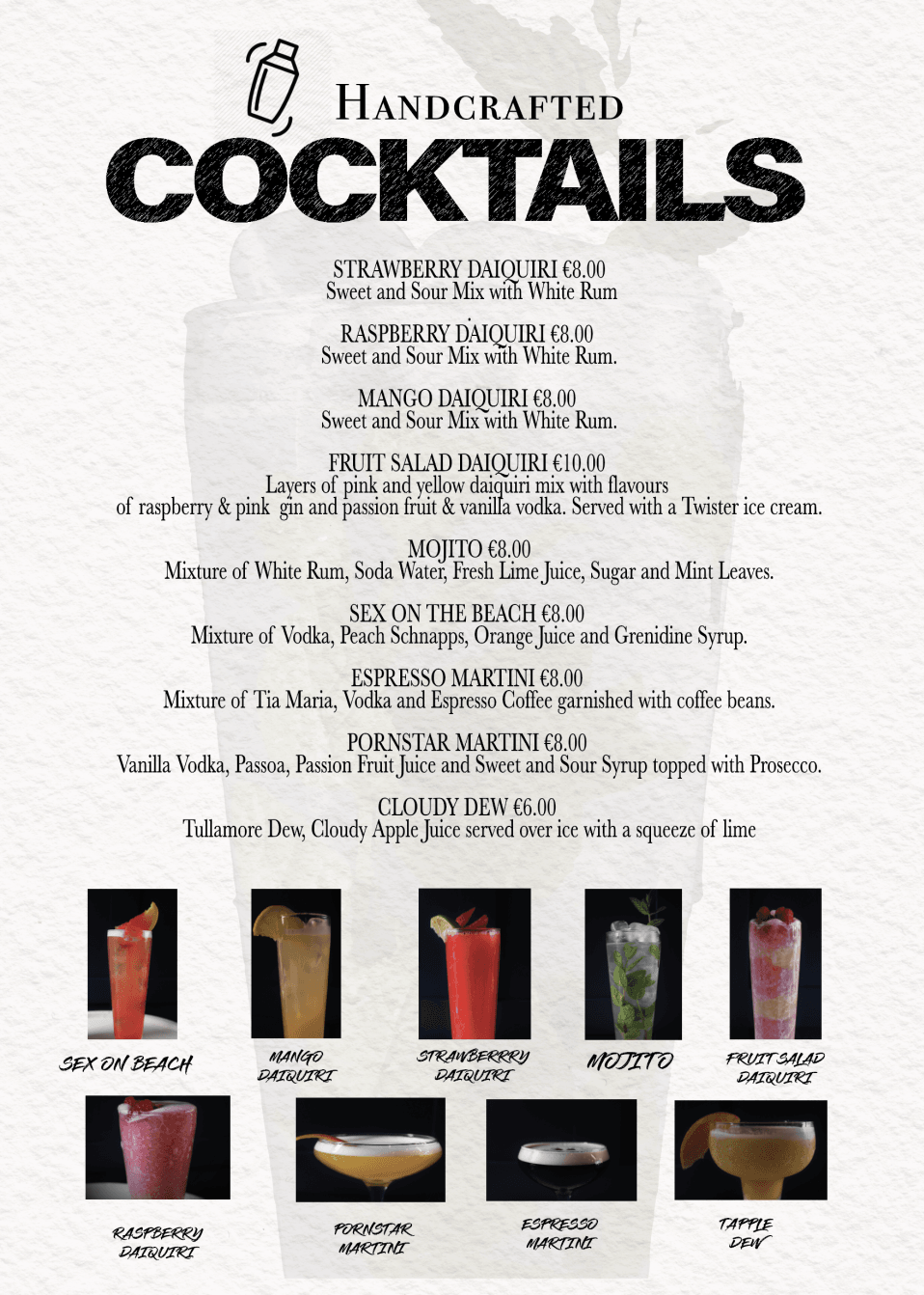 HANDCRAFTED
COCKTAILS

STRAWBERRY DAIQUIRI €8.00
Sweet and Sour Mix with White Rum

RASPBERRY DAIQUIRI €8.00
Sweet and Sour Mix with White Rum.

MANGO DAIQUIRI €8.00
Sweet and Sour Mix with White Rum.

FRUIT SALAD DAIQUIRI €10.00
Layers of pink and yellow daiquiri mix with flavours of raspberry & pink gin and passion fruit & vanilla vodka. Served with a Twister ice cream.

MOJITO €8.00
Mixture of White Rum, Soda Water, Fresh Lime Juice, Sugar and Mint Leaves.

SEX ON THE BEACH €8.00
Mixture of Vodka, Peach Schnapps, Orange Juice and Grenidine Syrup.

ESPRESSO MARTINI €8.00
Mixture of Tia Maria, Vodka and Espresso Coffee garnished with coffee beans.

PORNSTAR MARTINI €8.00
Vanilla Vodka, Passoa, Passion Fruit Juice and Sweet and Sour Syrup topped with Prosecco.

CLOUDY DEW €6.00
Tullamore Dew, Cloudy Apple Juice served over ice with a squeeze of lime

SEX ON BEACH

MANGO
DAIQUIRI

STRAWBERRRY
DAIQUIRI

MOJITO

FRUIT SALAD
DAIQUIRI

RASPBERRY
DAIQUIRI

PORNSTAR
MARTINI

ESPRESSO
MARTINI

TAPPLE
DEW